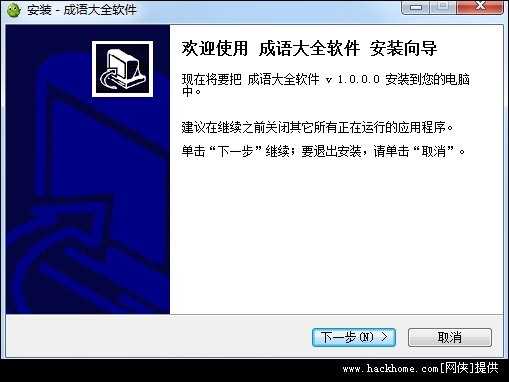 安装 - 成语大全软件

欢迎使用 成语大全软件 安装向导

现在将要把 成语大全软件 v 1.0.0.0 安装到您的电脑中。

建议在继续之前关闭其它所有正在运行的应用程序。

单击“下一步”继续；要退出安装，请单击“取消”。

下一步(N) >

取消

www.hackhome.com[网侠]提供